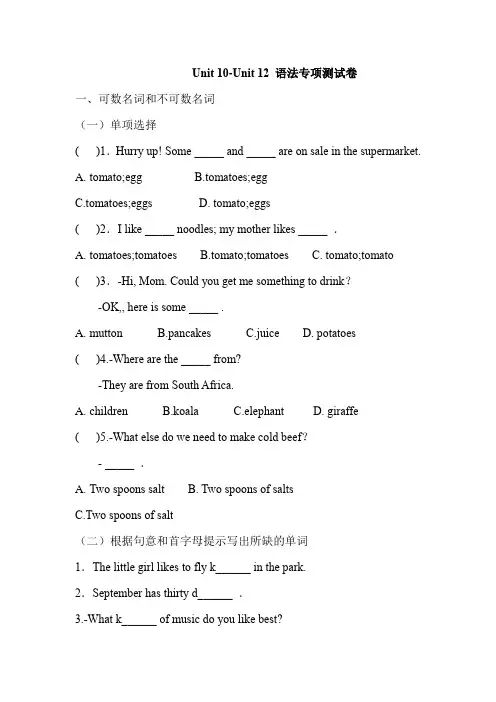 Unit 10-Unit 12 语法专项测试卷

一、可数名词和不可数名词

（一）单项选择

(　)1．Hurry up! Some _____ and _____ are on sale in the supermarket.

A. tomato;egg　B.tomatoes;egg

C.tomatoes;eggs　D. tomato;eggs

(　)2．I like _____ noodles; my mother likes _____ .

A. tomatoes;tomatoes　B.tomato;tomatoes　C. tomato;tomato

(　)3．-Hi, Mom. Could you get me something to drink?

-OK,, here is some _____ .

A. mutton　B.pancakes　C.juice　D. potatoes

(　)4.-Where are the _____ from?

-They are from South Africa.

A. children　B.koala　C.elephant　D. giraffe

(　)5.-What else do we need to make cold beef?

- _____ .

A. Two spoons salt　B. Two spoons of salts

C.Two spoons of salt

（二）根据句意和首字母提示写出所缺的单词

1．The little girl likes to fly k______ in the park.

2．September has thirty d______ .

3.-What k______ of music do you like best?